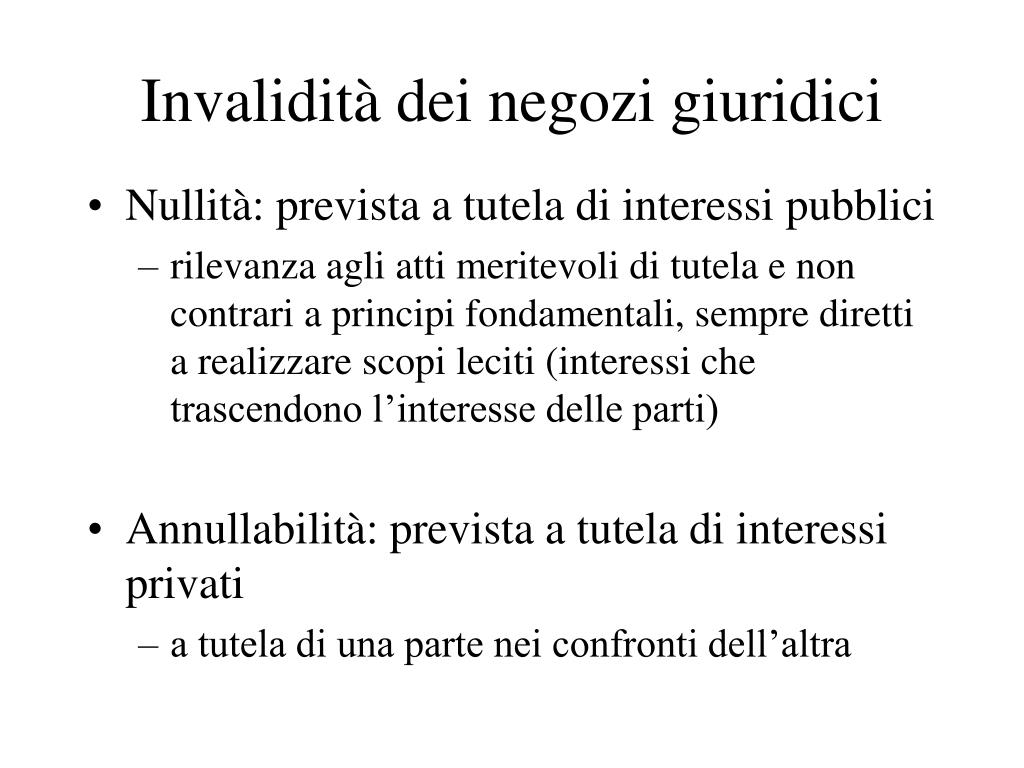 Invalidità dei negozi giuridici

• Nullità: prevista a tutela di interessi pubblici
– rilevanza agli atti meritevoli di tutela e non contrari a principi fondamentali, sempre diretti a realizzare scopi leciti (interessi che trascendono l’interesse delle parti)

• Annullabilità: prevista a tutela di interessi privati
– a tutela di una parte nei confronti dell’altra